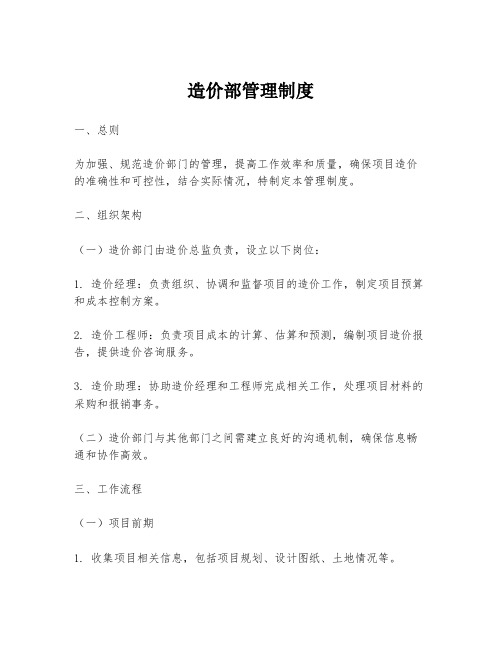 造价部管理制度

一、总则

为加强、规范造价部门的管理，提高工作效率和质量，确保项目造价的准确性和可控性，结合实际情况，特制定本管理制度。

二、组织架构

（一）造价部门由造价总监负责，设立以下岗位：

1. 造价经理：负责组织、协调和监督项目的造价工作，制定项目预算和成本控制方案。

2. 造价工程师：负责项目成本的计算、估算和预测，编制项目造价报告，提供造价咨询服务。

3. 造价助理：协助造价经理和工程师完成相关工作，处理项目材料的采购和报销事务。

（二）造价部门与其他部门之间需建立良好的沟通机制，确保信息畅通和协作高效。

三、工作流程

（一）项目前期

1. 收集项目相关信息，包括项目规划、设计图纸、土地情况等。